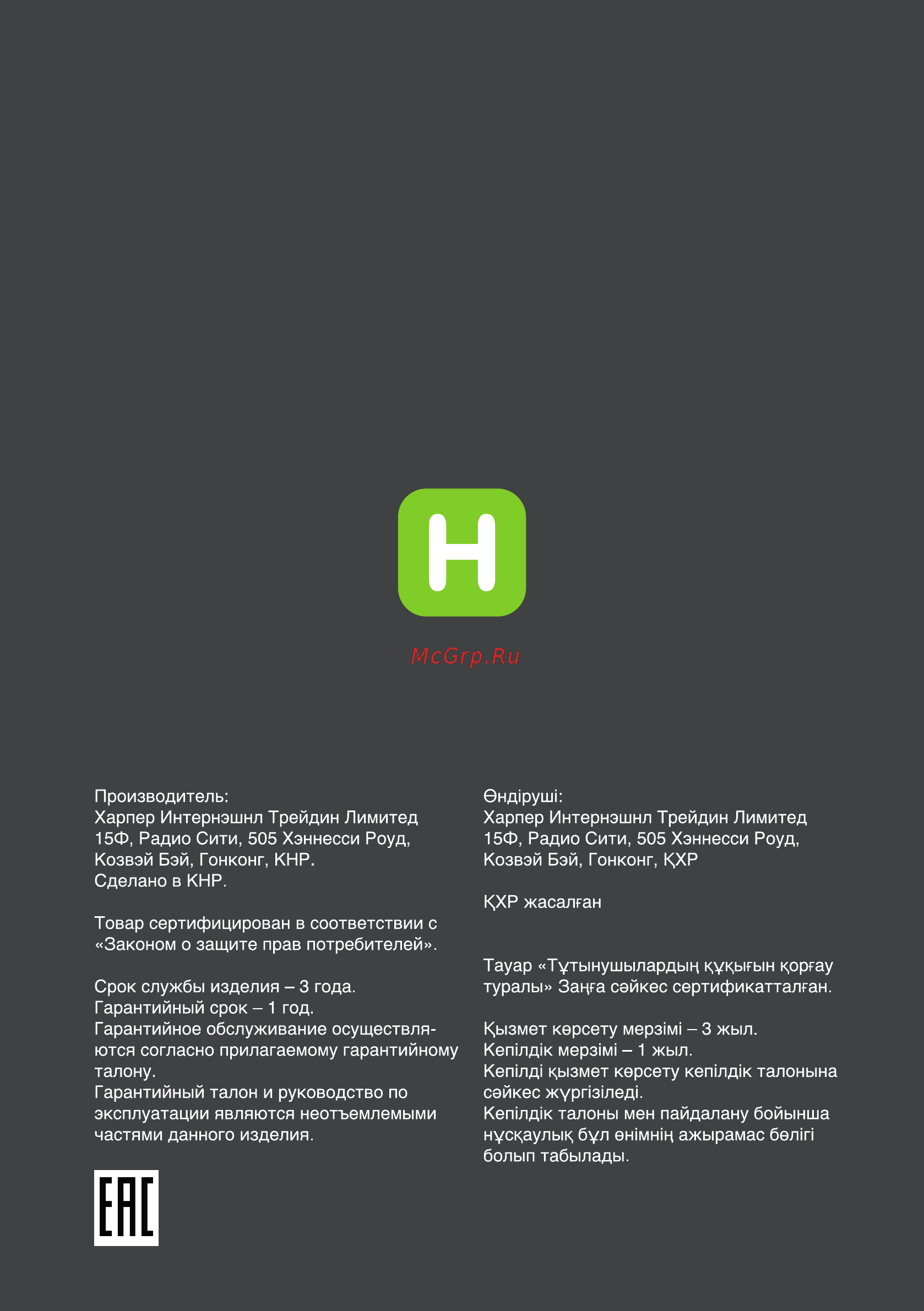 H

McGrp.Ru

Производитель:
Харпер Интернэшнл Трейдин Лимитед
15Ф, Радио Сити, 505 Хэннесси Роуд,
Козвэй Бэй, Гонконг, КНР.
Сделано в КНР.

Товар сертифицирован в соответствии с «Законом о защите прав потребителей».

Срок службы изделия – 3 года.
Гарантийный срок – 1 год.
Гарантийное обслуживание осуществляются согласно прилагаемому гарантийному талону.
Гарантийный талон и руководство по эксплуатации являются неотъемлемыми частями данного изделия.

EAC

Өндіруші:
Харпер Интернэшнл Трейдин Лимитед
15Ф, Радио Сити, 505 Хэннесси Роуд,
Козвэй Бэй, Гонконг, ҚХР

ҚХР жасалған

Тауар «Тұтынушылардың құқығын қорғау туралы» Заңға сәйкес сертификатталған.

Қызмет көрсету мерзімі – 3 жыл.
Кепілдік мерзімі – 1 жыл.
Кепілді қызмет көрсету кепілдік талонына сәйкес жүргізіледі.
Кепілдік талоны мен пайдалану бойынша нұсқаулық бұл өнімнің ажырамас бөлігі болып табылады.